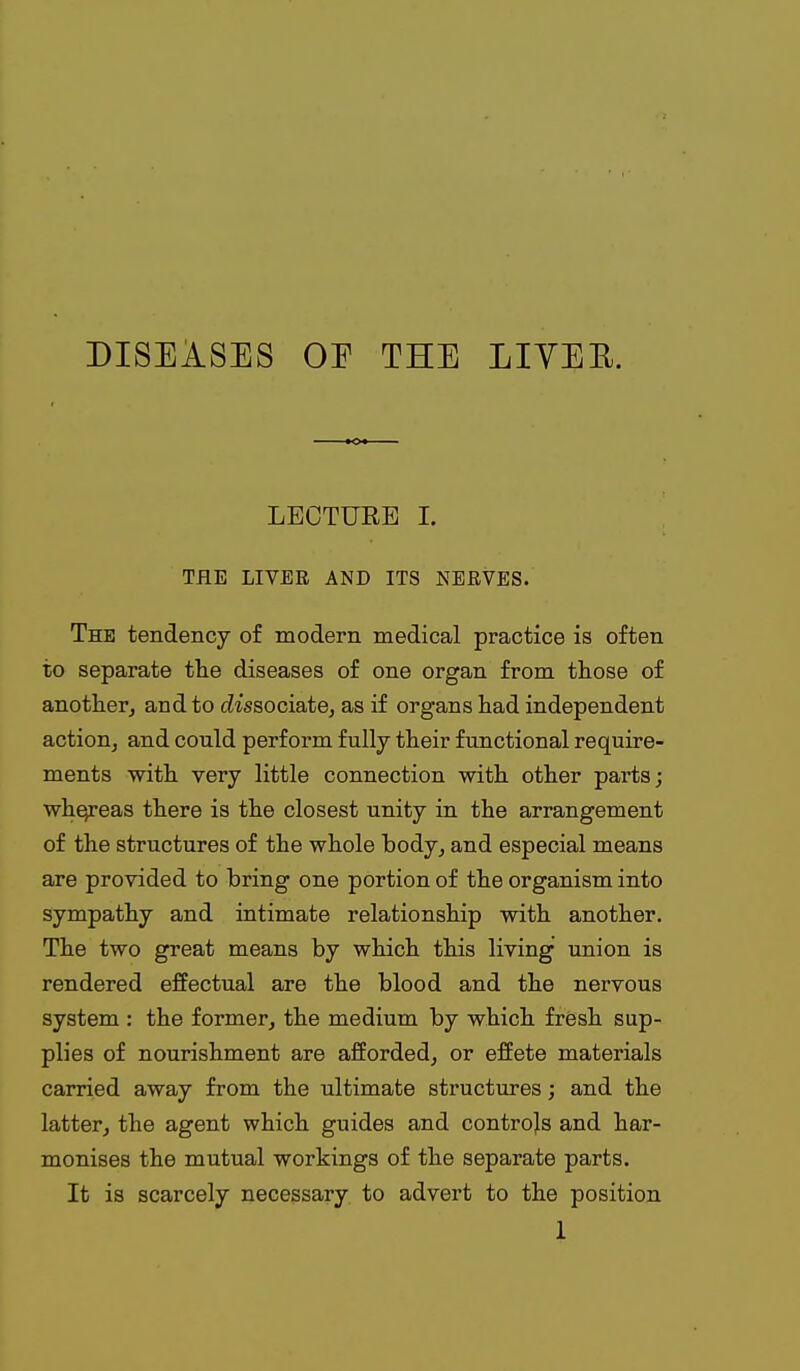 DISEASES OF THE LIVER.

LECTURE I.

THE LIVER AND ITS NERVES.

The tendency of modern medical practice is often to separate the diseases of one organ from those of another, and to dissociate, as if organs had independent action, and could perform fully their functional requirements with very little connection with other parts; whereas there is the closest unity in the arrangement of the structures of the whole body, and especial means are provided to bring one portion of the organism into sympathy and intimate relationship with another. The two great means by which this living union is rendered effectual are the blood and the nervous system : the former, the medium by which fresh supplies of nourishment are afforded, or effete materials carried away from the ultimate structures; and the latter, the agent which guides and controls and harmonises the mutual workings of the separate parts.

It is scarcely necessary to advert to the position

1